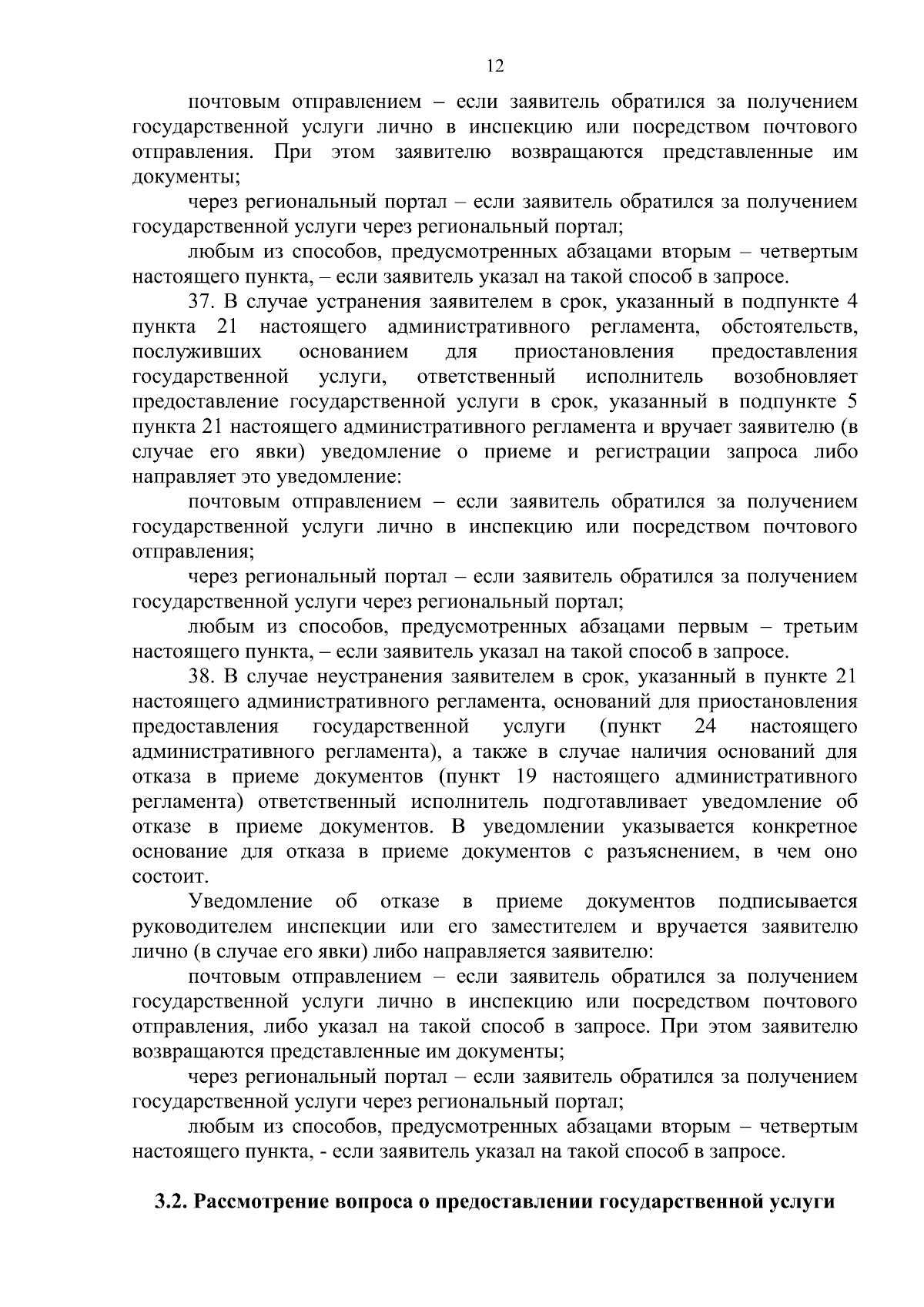 12

почтовым отправлением – если заявитель обратился за получением государственной услуги лично в инспекцию или посредством почтового отправления. При этом заявителю возвращаются представленные им документы;

через региональный портал – если заявитель обратился за получением государственной услуги через региональный портал;

любым из способов, предусмотренных абзацами вторым – четвертым настоящего пункта, – если заявитель указал на такой способ в запросе.

37. В случае устранения заявителем в срок, указанный в подпункте 4 пункта 21 настоящего административного регламента, обстоятельств, послуживших основанием для приостановления предоставления государственной услуги, ответственный исполнитель возобновляет предоставление государственной услуги в срок, указанный в подпункте 5 пункта 21 настоящего административного регламента и вручает заявителю (в случае его явки) уведомление о приеме и регистрации запроса либо направляет это уведомление:

почтовым отправлением – если заявитель обратился за получением государственной услуги лично в инспекцию или посредством почтового отправления;

через региональный портал – если заявитель обратился за получением государственной услуги через региональный портал;

любым из способов, предусмотренных абзацами первым – третьим настоящего пункта, – если заявитель указал на такой способ в запросе.

38. В случае неустранения заявителем в срок, указанный в пункте 21 настоящего административного регламента, оснований для приостановления предоставления государственной услуги (пункт 24 настоящего административного регламента), а также в случае наличия оснований для отказа в приеме документов (пункт 19 настоящего административного регламента) ответственный исполнитель подготавливает уведомление об отказе в приеме документов. В уведомлении указывается конкретное основание для отказа в приеме документов с разъяснением, в чем оно состоит.

Уведомление об отказе в приеме документов подписывается руководителем инспекции или его заместителем и вручается заявителю лично (в случае его явки) либо направляется заявителю:

почтовым отправлением – если заявитель обратился за получением государственной услуги лично в инспекцию или посредством почтового отправления, либо указал на такой способ в запросе. При этом заявителю возвращаются представленные им документы;

через региональный портал – если заявитель обратился за получением государственной услуги через региональный портал;

любым из способов, предусмотренных абзацами вторым – четвертым настоящего пункта, - если заявитель указал на такой способ в запросе.

3.2. Рассмотрение вопроса о предоставлении государственной услуги